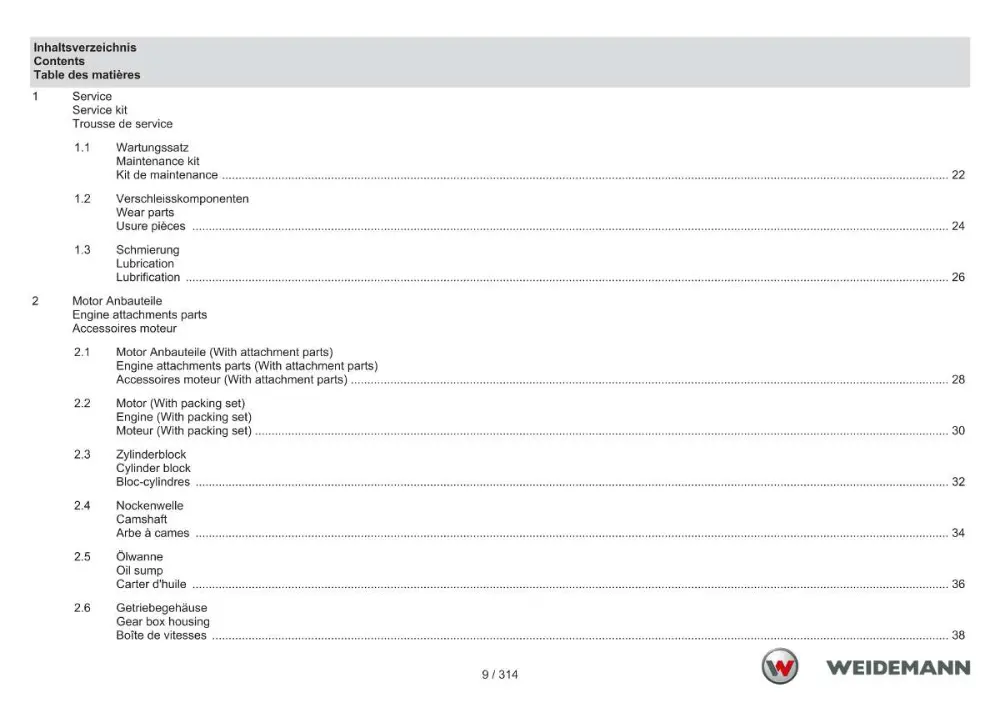 Inhaltsverzeichnis
Contents
Table des matières

1 Service
Service kit
Trousse de service

1.1 Wartungssatz
Maintenance kit
Kit de maintenance 22

1.2 Verschleisskomponenten
Wear parts
Usure pièces 24

1.3 Schmierung
Lubrication
Lubrification 26

2 Motor Anbauteile
Engine attachments parts
Accessoires moteur

2.1 Motor Anbauteile (With attachment parts)
Engine attachments parts (With attachment parts)
Accessoires moteur (With attachment parts) 28

2.2 Motor (With packing set)
Engine (With packing set)
Moteur (With packing set) 30

2.3 Zylinderblock
Cylinder block
Bloc-cylindres 32

2.4 Nockenwelle
Camshaft
Arbe à cames 34

2.5 Ölwanne
Oil sump
Carter d'huile 36

2.6 Getriebegehäuse
Gear box housing
Boîte de vitesses 38

9 / 314

WEIDEMANN